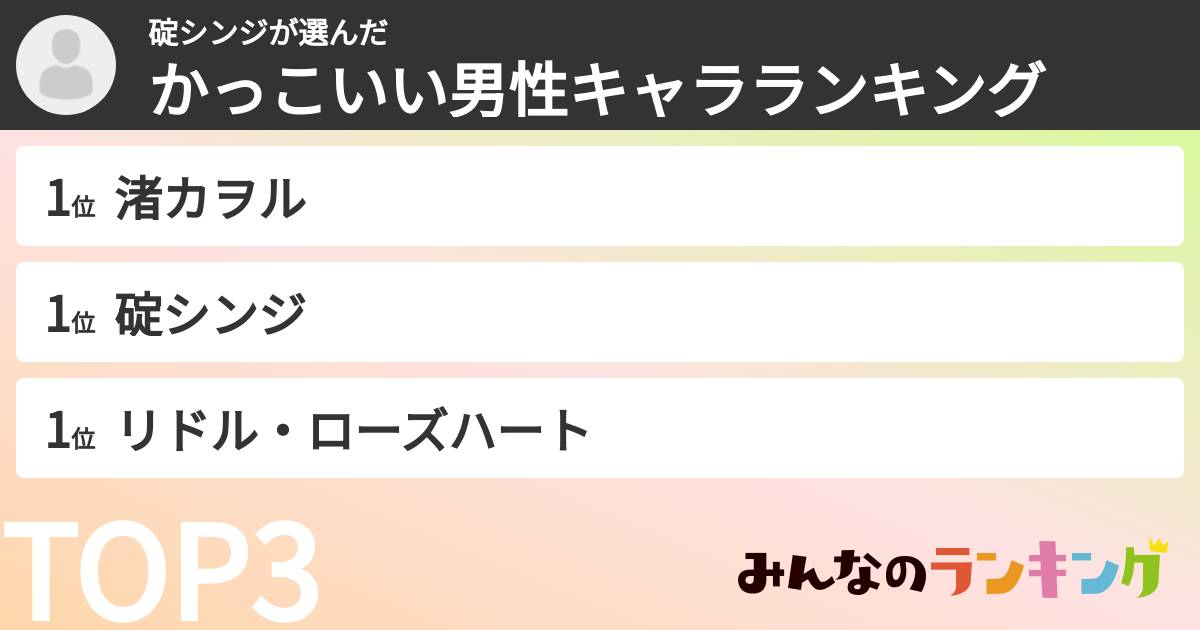 碇シンジが選んだ
かっこいい男性キャラランキング

1位 渚カヲル

1位 碇シンジ

1位 リドル・ローズハート

TOP3

みんなのランキング